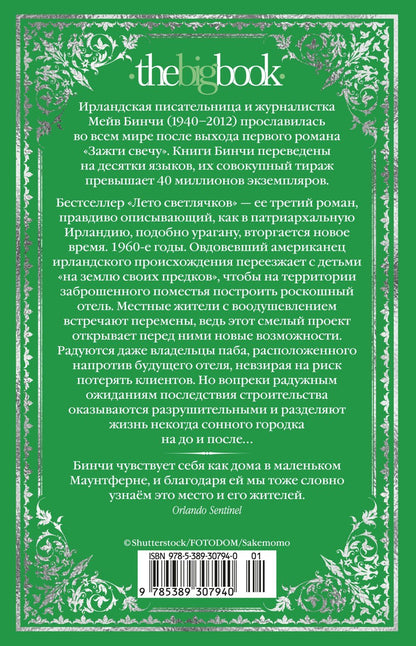 ·thebigbook·

Ирландская писательница и журналистка Мейв Бинчи (1940–2012) прославилась во всем мире после выхода первого романа «Зажги свечу». Книги Бинчи переведены на десятки языков, их совокупный тираж превышает 40 миллионов экземпляров.

Бестселлер «Лето светлячков» — ее третий роман, правдиво описывающий, как в патриархальную Ирландию, подобно урагану, вторгается новое время. 1960-е годы. Овдовевший американец ирландского происхождения переезжает с детьми «на землю своих предков», чтобы на территории заброшенного поместья построить роскошный отель. Местные жители с воодушевлением встречают перемены, ведь этот смелый проект открывает перед ними новые возможности. Радуются даже владельцы паба, расположенного напротив будущего отеля, невзирая на риск потерять клиентов. Но вопреки радужным ожиданиям последствия строительства оказываются разрушительными и разделяют жизнь некогда сонного городка на до и после…

Бинчи чувствует себя как дома в маленьком Маунтферне, и благодаря ей мы тоже словно узнаём это место и его жителей.
Orlando Sentinel

©Shutterstock/FOTODOM/Sakemomo

ISBN 978-5-389-30794-0 01

9 785389 307940